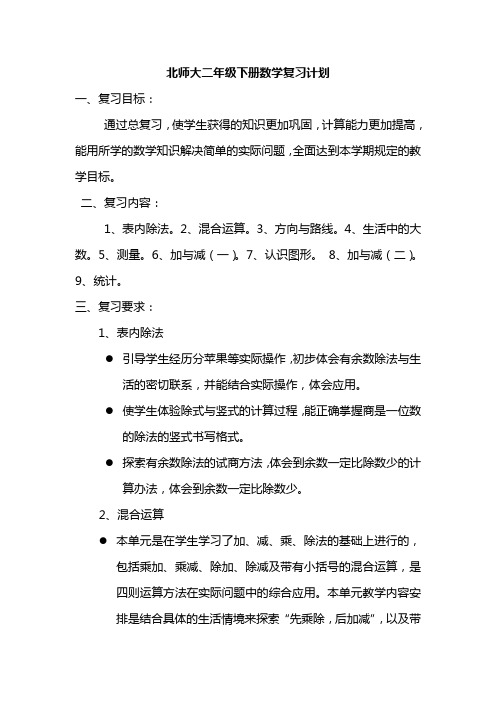 北师大二年级下册数学复习计划

一、复习目标：

通过总复习，使学生获得的知识更加巩固，计算能力更加提高，能用所学的数学知识解决简单的实际问题，全面达到本学期规定的教学目标。

二、复习内容：

1、表内除法。2、混合运算。3、方向与路线。4、生活中的大数。5、测量。6、加与减（一）。7、认识图形。 8、加与减（二）。9、统计。

三、复习要求：

1、表内除法

● 引导学生经历分苹果等实际操作，初步体会有余数除法与生活的密切联系，并能结合实际操作，体会应用。

● 使学生体验除式与竖式的计算过程，能正确掌握商是一位数的除法的竖式书写格式。

● 探索有余数除法的试商方法，体会到余数一定比除数少的计算办法，体会到余数一定比除数少。

2、混合运算

● 本单元是在学生学习了加、减、乘、除法的基础上进行的，包括乘加、乘减、除加、除减及带有小括号的混合运算，是四则运算方法在实际问题中的综合应用。本单元教学内容安排是结合具体的生活情境来探索“先乘除，后加减”，以及带